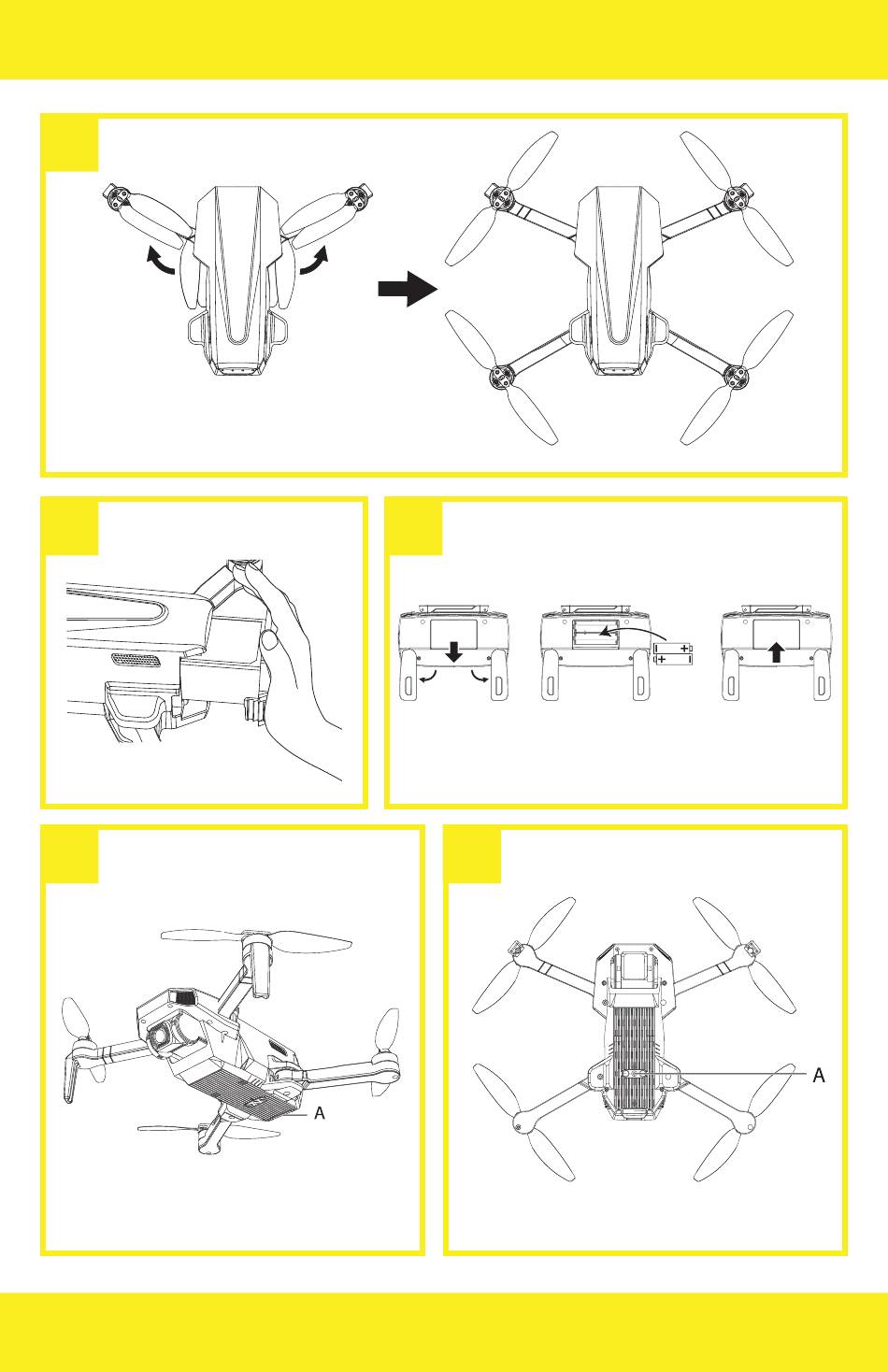 A

A